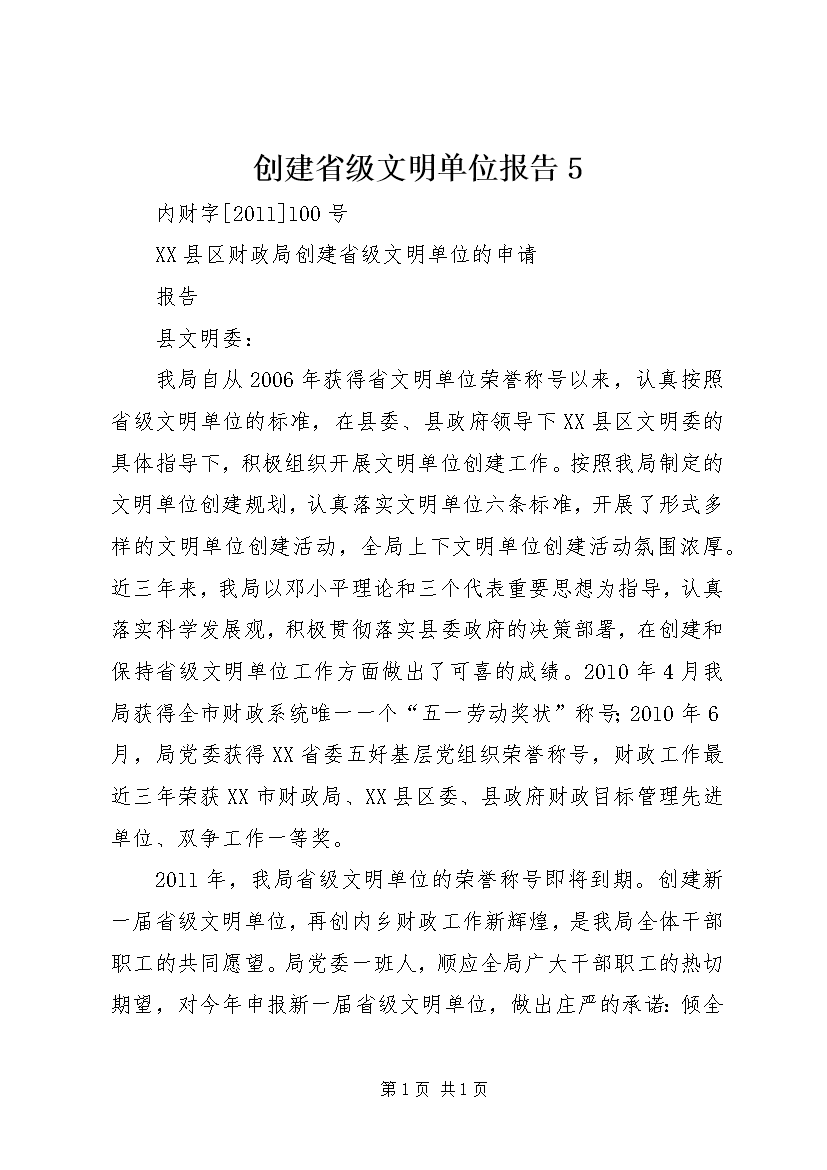 创建省级文明单位报告 5

内财字[2011]100 号

XX 县区财政局创建省级文明单位的申请

报告

县文明委：

我局自从 2006 年获得省文明单位荣誉称号以来，认真按照省级文明单位的标准，在县委、县政府领导下 XX 县区文明委的具体指导下，积极组织开展文明单位创建工作。按照我局制定的文明单位创建规划，认真落实文明单位六条标准，开展了形式多样的文明单位创建活动，全局上下文明单位创建活动氛围浓厚。近三年来，我局以邓小平理论和三个代表重要思想为指导，认真落实科学发展观，积极贯彻落实县委政府的决策部署，在创建和保持省级文明单位工作方面做出了可喜的成绩。2010 年 4 月我局获得全市财政系统唯一一个“五一劳动奖状”称号；2010 年 6 月，局党委获得 XX 省委五好基层党组织荣誉称号，财政工作最近三年荣获 XX 市财政局、XX 县区委、县政府财政目标管理先进单位、双争工作一等奖。

2011 年，我局省级文明单位的荣誉称号即将到期。创建新一届省级文明单位，再创内乡财政工作新辉煌，是我局全体干部职工的共同愿望。局党委一班人，顺应全局广大干部职工的热切期望，对今年申报新一届省级文明单位，做出庄严的承诺：倾全

第 1 页 共 1 页